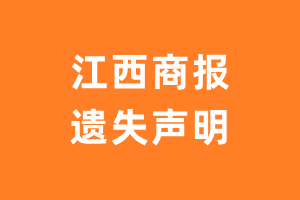 江西商报
遗失声明